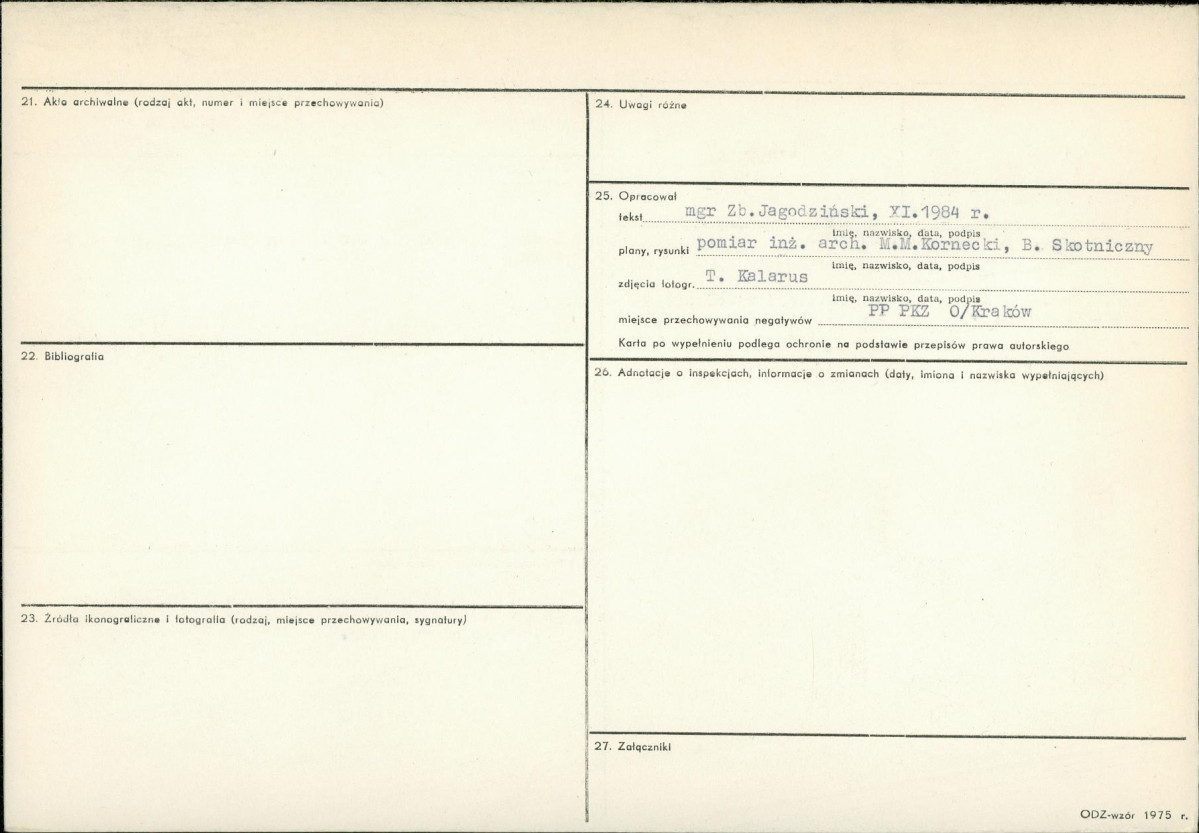 21. Akta archiwalne (rodzaj akt, numer i miejsce przechowywania)

22. Bibliografia

23. Źródła ikonograficzne i fotografia (rodzaj, miejsce przechowywania, sygnatury)

24. Uwagi różne

25. Opracował
tekst mgr Zb.Jagodziński, XI.1984 r.
imię, nazwisko, data, podpis
plany, rysunki pomiar inż. arch. M.M.Kornecki, B. Skotniczny
imię, nazwisko, data, podpis
zdjęcia fotogr. T. Kalarus
imię, nazwisko, data, podpis
miejsce przechowywania negatywów PP PKZ O/Kraków

Karta po wypełnieniu podlega ochronie na podstawie przepisów prawa autorskiego

26. Adnotacje o inspekcjach, informacje o zmianach (daty, imiona i nazwiska wypełniających)

27. Załączniki

ODZ-wzór 1975 r.